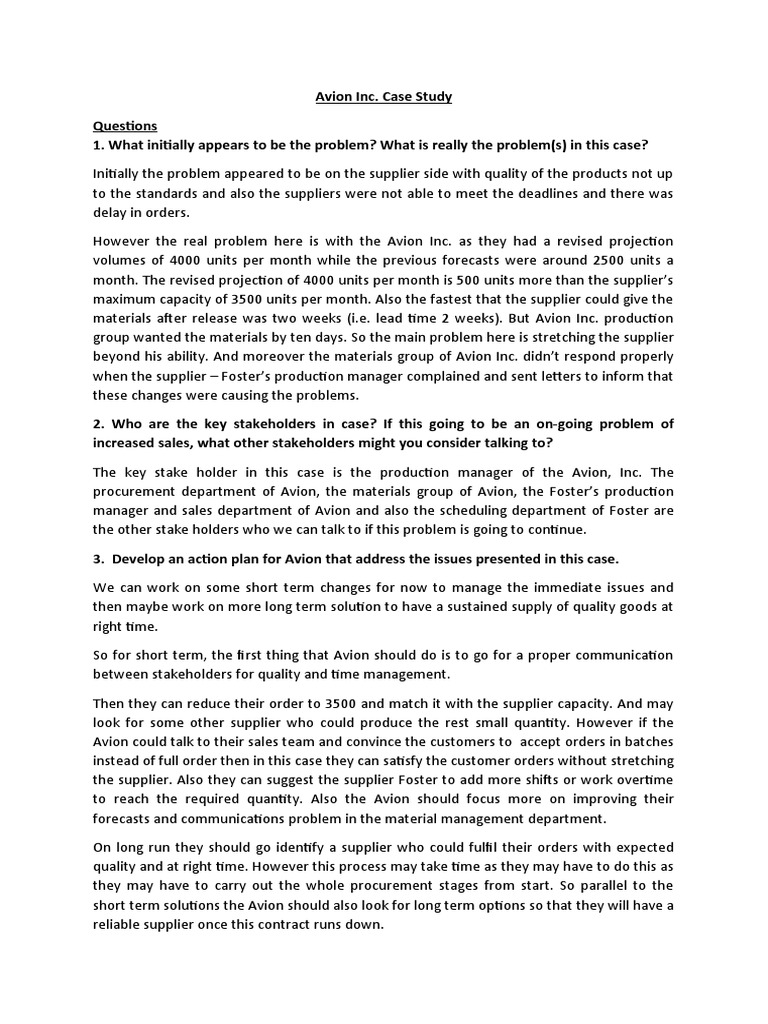 Avion Inc. Case Study

Questions
1. What initially appears to be the problem? What is really the problem(s) in this case?

Initially the problem appeared to be on the supplier side with quality of the products not up to the standards and also the suppliers were not able to meet the deadlines and there was delay in orders.

However the real problem here is with the Avion Inc. as they had a revised projection volumes of 4000 units per month while the previous forecasts were around 2500 units a month. The revised projection of 4000 units per month is 500 units more than the supplier's maximum capacity of 3500 units per month. Also the fastest that the supplier could give the materials after release was two weeks (i.e. lead time 2 weeks). But Avion Inc. production group wanted the materials by ten days. So the main problem here is stretching the supplier beyond his ability. And moreover the materials group of Avion Inc. didn't respond properly when the supplier – Foster's production manager complained and sent letters to inform that these changes were causing the problems.

2. Who are the key stakeholders in case? If this going to be an on-going problem of increased sales, what other stakeholders might you consider talking to?

The key stake holder in this case is the production manager of the Avion, Inc. The procurement department of Avion, the materials group of Avion, the Foster's production manager and sales department of Avion and also the scheduling department of Foster are the other stake holders who we can talk to if this problem is going to continue.

3. Develop an action plan for Avion that address the issues presented in this case.

We can work on some short term changes for now to manage the immediate issues and then maybe work on more long term solution to have a sustained supply of quality goods at right time.

So for short term, the first thing that Avion should do is to go for a proper communication between stakeholders for quality and time management.

Then they can reduce their order to 3500 and match it with the supplier capacity. And may look for some other supplier who could produce the rest small quantity. However if the Avion could talk to their sales team and convince the customers to accept orders in batches instead of full order then in this case they can satisfy the customer orders without stretching the supplier. Also they can suggest the supplier Foster to add more shifts or work overtime to reach the required quantity. Also the Avion should focus more on improving their forecasts and communications problem in the material management department.

On long run they should go identify a supplier who could fulfil their orders with expected quality and at right time. However this process may take time as they may have to do this as they may have to carry out the whole procurement stages from start. So parallel to the short term solutions the Avion should also look for long term options so that they will have a reliable supplier once this contract runs down.